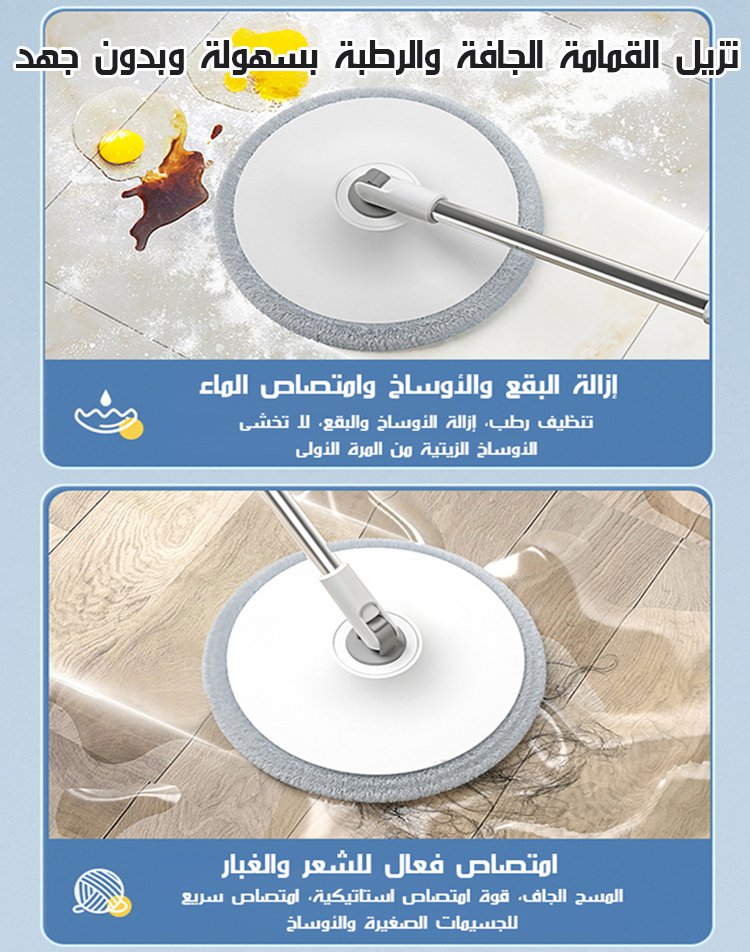 تزيل القمامة الجافة والرطبة بسهولة وبدون جهد

إزالة البقع والأوساخ وامتصاص الماء

تنظيف رطب، إزالة الأوساخ والبقع، لا تخشى الأوساخ الزيتية من المرة الأولى

امتصاص فعال للشعر والغبار

المسح الجاف، قوة امتصاص استاتيكية، امتصاص سريع للجسيمات الصغيرة والأوساخ